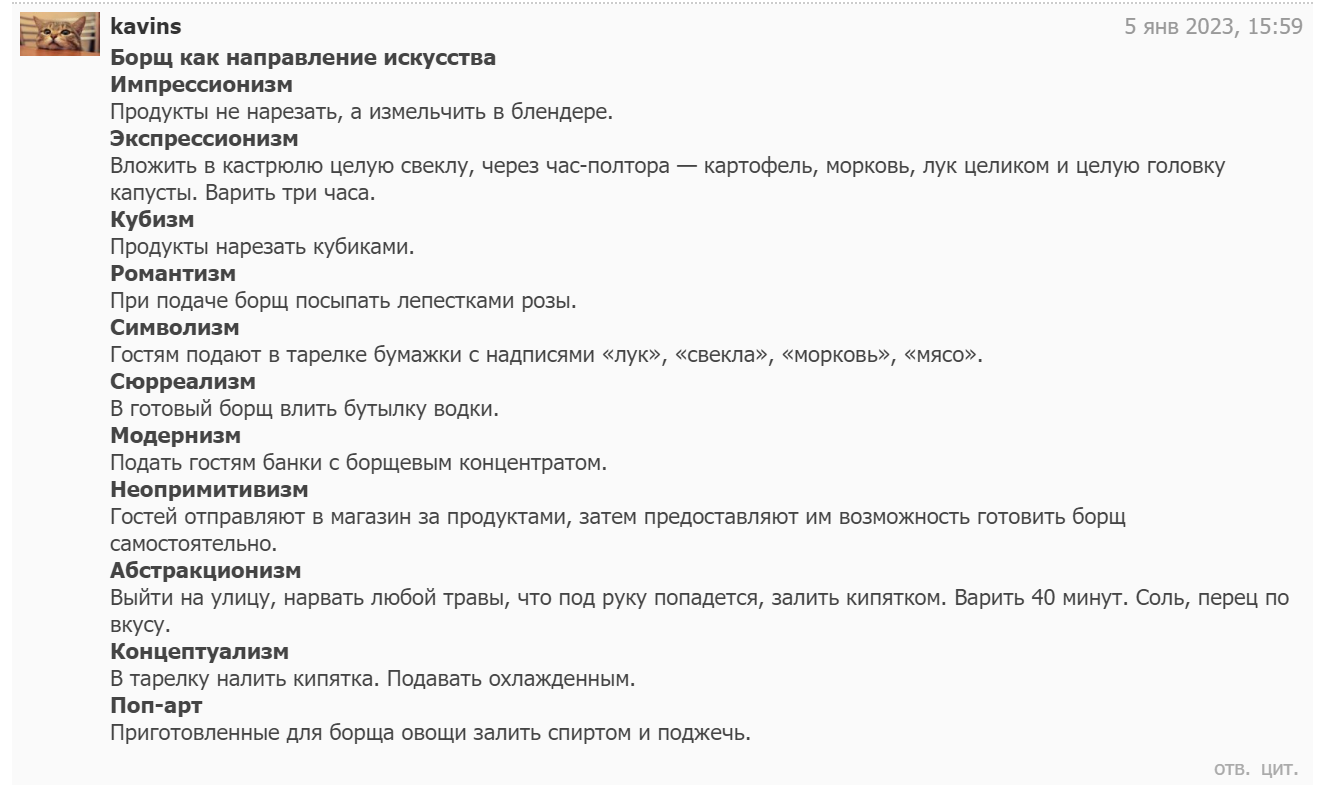 kavins
5 янв 2023, 15:59

Борщ как направление искусства
Импрессионизм
Продукты не нарезать, а измельчить в блендере.
Экспрессионизм
Вложить в кастрюлю целую свеклу, через час-полтора — картофель, морковь, лук целиком и целую головку капусты. Варить три часа.
Кубизм
Продукты нарезать кубиками.
Романтизм
При подаче борщ посыпать лепестками розы.
Символизм
Гостям подают в тарелке бумажки с надписями «лук», «свекла», «морковь», «мясо».
Сюрреализм
В готовый борщ влить бутылку водки.
Модернизм
Подать гостям банки с борщевым концентратом.
Неопримитивизм
Гостей отправляют в магазин за продуктами, затем предоставляют им возможность готовить борщ самостоятельно.
Абстракционизм
Выйти на улицу, нарвать любой травы, что под руку попадется, залить кипятком. Варить 40 минут. Соль, перец по вкусу.
Концептуализм
В тарелку налить кипятка. Подавать охлажденным.
Поп-арт
Приготовленные для борща овощи залить спиртом и поджечь.

отв. цит.